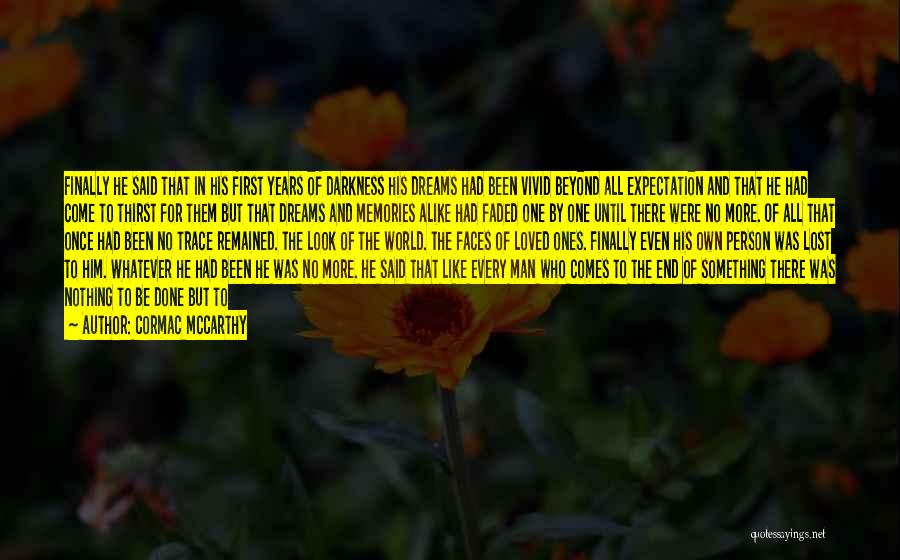 FINALLY HE SAID THAT IN HIS FIRST YEARS OF DARKNESS HIS DREAMS HAD BEEN VIVID BEYOND ALL EXPECTATION AND THAT HE HAD COME TO THIRST FOR THEM BUT THAT DREAMS AND MEMORIES ALIKE HAD FADED ONE BY ONE UNTIL THERE WERE NO MORE. OF ALL THAT ONCE HAD BEEN NO TRACE REMAINED. THE LOOK OF THE WORLD. THE FACES OF LOVED ONES. FINALLY EVEN HIS OWN PERSON WAS LOST TO HIM. WHATEVER HE HAD BEEN HE WAS NO MORE. HE SAID THAT LIKE EVERY MAN WHO COMES TO THE END OF SOMETHING THERE WAS NOTHING TO BE DONE BUT TO

— AUTHOR: CORMAC MCCARTHY

quotessayings.net